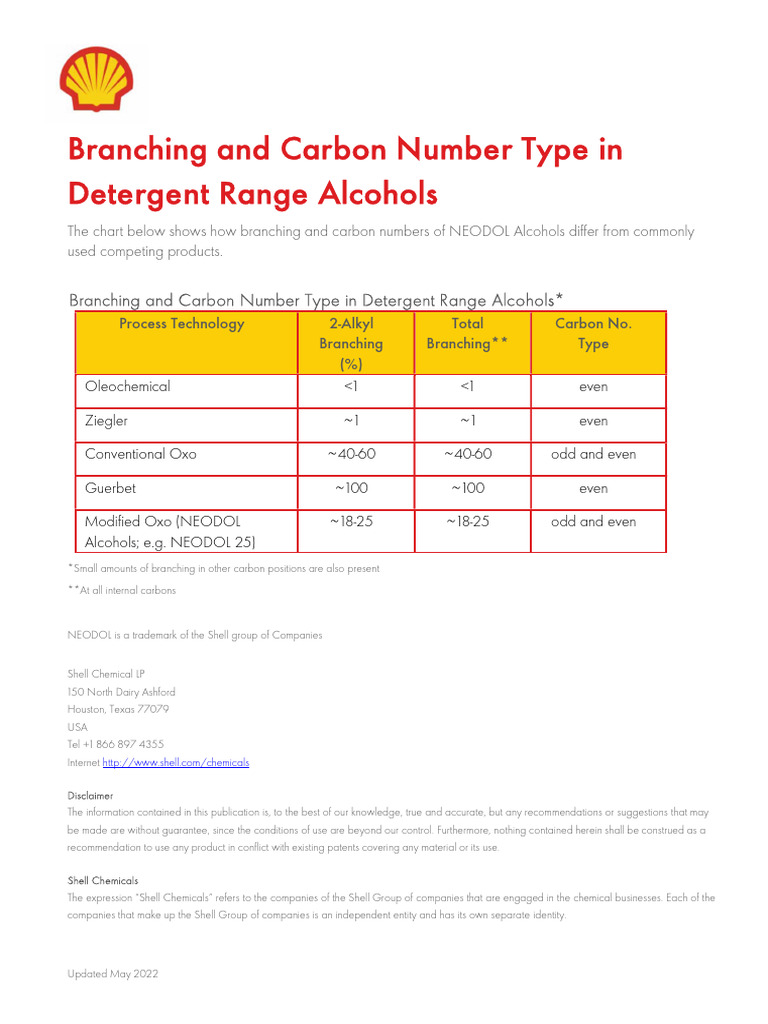 Branching and Carbon Number Type in Detergent Range Alcohols

The chart below shows how branching and carbon numbers of NEODOL Alcohols differ from commonly used competing products.

Branching and Carbon Number Type in Detergent Range Alcohols*

| Process Technology | 2-Alkyl Branching (%) | Total Branching** | Carbon No. Type |
|---|---|---|---|
| Oleochemical | <1 | <1 | even |
| Ziegler | ~1 | ~1 | even |
| Conventional Oxo | ~40-60 | ~40-60 | odd and even |
| Guerbet | ~100 | ~100 | even |
| Modified Oxo (NEODOL Alcohols; e.g. NEODOL 25) | ~18-25 | ~18-25 | odd and even |

*Small amounts of branching in other carbon positions are also present

**At all internal carbons

NEODOL is a trademark of the Shell group of Companies

Shell Chemical LP
150 North Dairy Ashford
Houston, Texas 77079
USA
Tel +1 866 897 4355
Internet http://www.shell.com/chemicals

Disclaimer
The information contained in this publication is, to the best of our knowledge, true and accurate, but any recommendations or suggestions that may be made are without guarantee, since the conditions of use are beyond our control. Furthermore, nothing contained herein shall be construed as a recommendation to use any product in conflict with existing patents covering any material or its use.

Shell Chemicals
The expression "Shell Chemicals" refers to the companies of the Shell Group of companies that are engaged in the chemical businesses. Each of the companies that make up the Shell Group of companies is an independent entity and has its own separate identity.

Updated May 2022